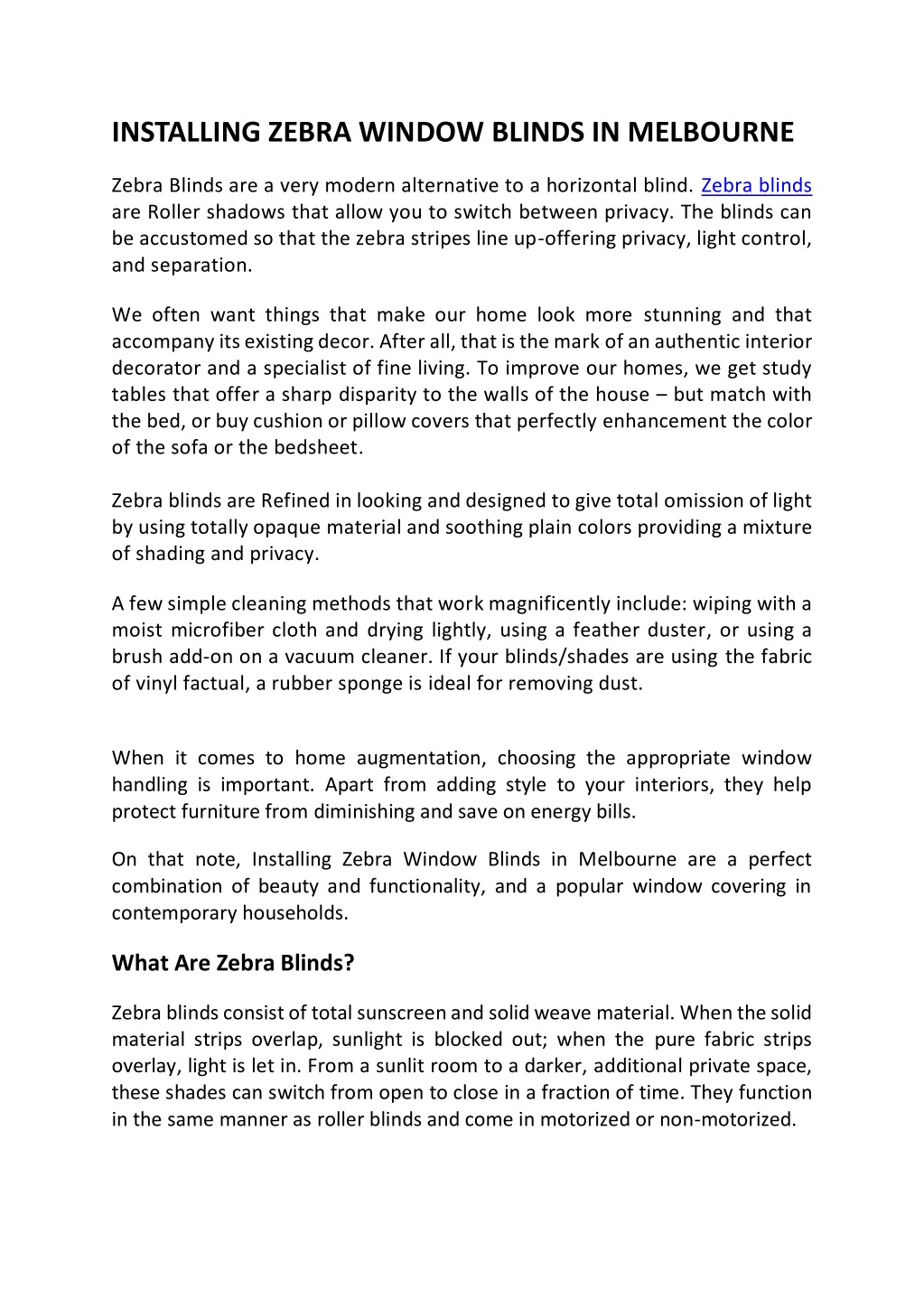 INSTALLING ZEBRA WINDOW BLINDS IN MELBOURNE

Zebra Blinds are a very modern alternative to a horizontal blind. Zebra blinds are Roller shadows that allow you to switch between privacy. The blinds can be accustomed so that the zebra stripes line up-offering privacy, light control, and separation.

We often want things that make our home look more stunning and that accompany its existing decor. After all, that is the mark of an authentic interior decorator and a specialist of fine living. To improve our homes, we get study tables that offer a sharp disparity to the walls of the house – but match with the bed, or buy cushion or pillow covers that perfectly enhancement the color of the sofa or the bedsheet.

Zebra blinds are Refined in looking and designed to give total omission of light by using totally opaque material and soothing plain colors providing a mixture of shading and privacy.

A few simple cleaning methods that work magnificently include: wiping with a moist microfiber cloth and drying lightly, using a feather duster, or using a brush add-on on a vacuum cleaner. If your blinds/shades are using the fabric of vinyl factual, a rubber sponge is ideal for removing dust.

When it comes to home augmentation, choosing the appropriate window handling is important. Apart from adding style to your interiors, they help protect furniture from diminishing and save on energy bills.

On that note, Installing Zebra Window Blinds in Melbourne are a perfect combination of beauty and functionality, and a popular window covering in contemporary households.

What Are Zebra Blinds?

Zebra blinds consist of total sunscreen and solid weave material. When the solid material strips overlap, sunlight is blocked out; when the pure fabric strips overlay, light is let in. From a sunlit room to a darker, additional private space, these shades can switch from open to close in a fraction of time. They function in the same manner as roller blinds and come in motorized or non-motorized.